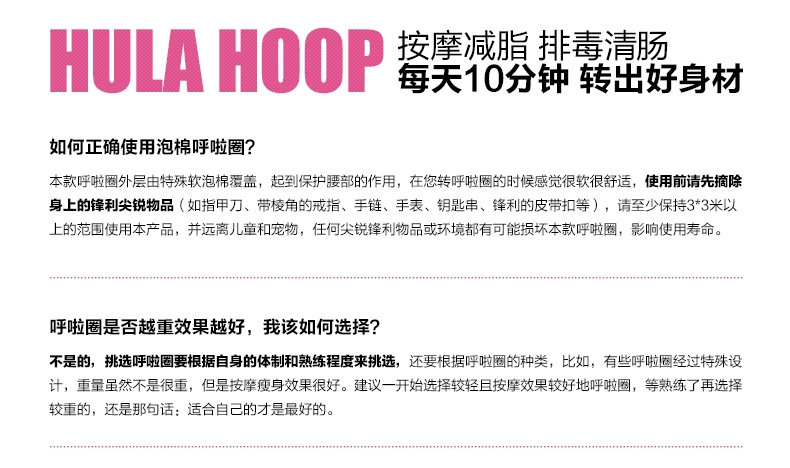 HULA HOOP 按摩减脂 排毒清肠
每天10分钟 转出好身材

如何正确使用泡棉呼啦圈?

本款呼啦圈外层由特殊软泡棉覆盖，起到保护腰部的作用，在您转呼啦圈的时候感觉很软很舒适，使用前请先摘除身上的锋利尖锐物品（如指甲刀、带棱角的戒指、手链、手表、钥匙串、锋利的皮带扣等），请至少保持3*3米以上的范围使用本产品，并远离儿童和宠物，任何尖锐锋利物品或环境都有可能损坏本款呼啦圈，影响使用寿命。

呼啦圈是否越重效果越好，我该如何选择?

不是的，挑选呼啦圈要根据自身的体制和熟练程度来挑选，还要根据呼啦圈的种类，比如，有些呼啦圈经过特殊设计，重量虽然不是很重，但是按摩瘦身效果很好。建议一开始选择较轻且按摩效果较好地呼啦圈，等熟练了再选择较重的，还是那句话：适合自己的才是最好的。